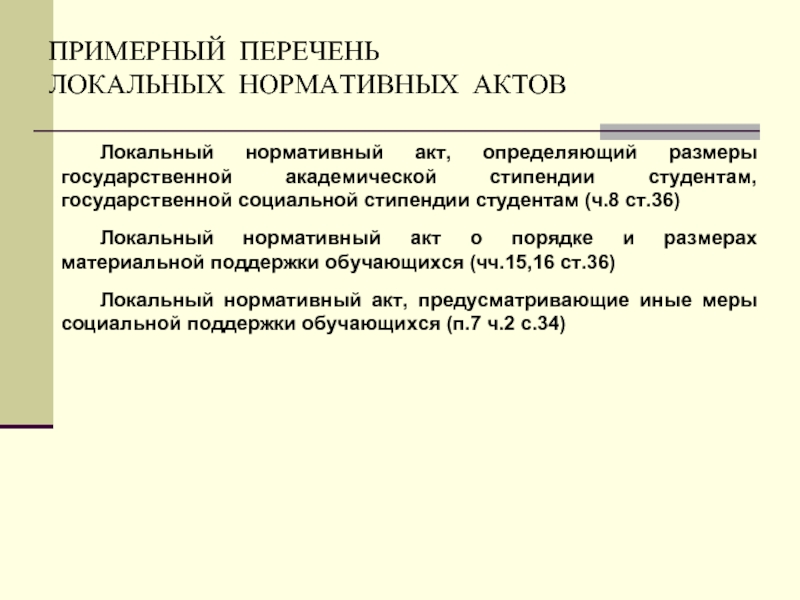 ПРИМЕРНЫЙ ПЕРЕЧЕНЬ
ЛОКАЛЬНЫХ НОРМАТИВНЫХ АКТОВ

Локальный нормативный акт, определяющий размеры государственной академической стипендии студентам, государственной социальной стипендии студентам (ч.8 ст.36)

Локальный нормативный акт о порядке и размерах материальной поддержки обучающихся (чч.15,16 ст.36)

Локальный нормативный акт, предусматривающие иные меры социальной поддержки обучающихся (п.7 ч.2 с.34)